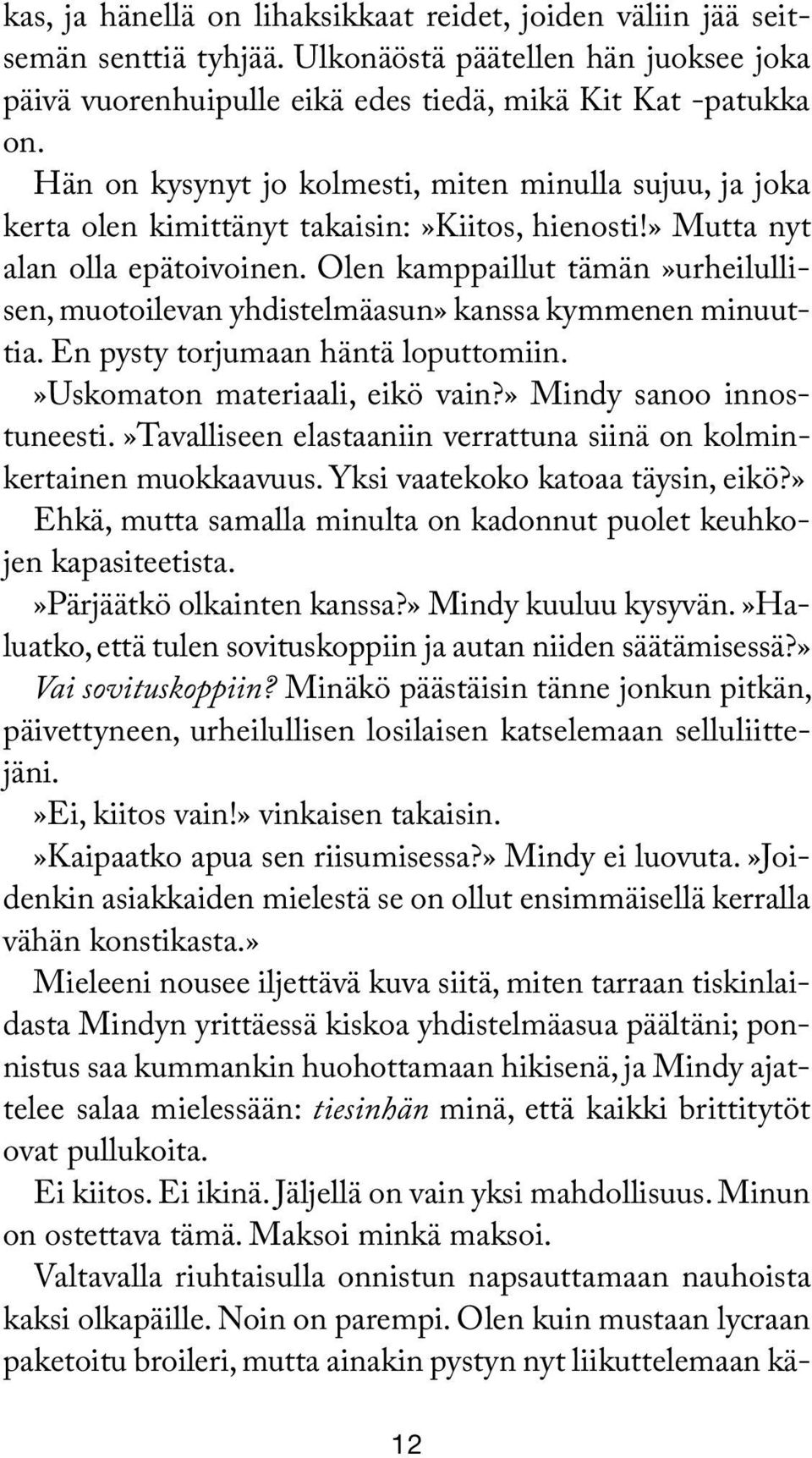 kas, ja hänellä on lihaksikkaat reidet, joiden väliin jää seitsemän senttiä tyhjää. Ulkonäöstä päätellen hän juoksee joka päivä vuorenhuipulle eikä edes tiedä, mikä Kit Kat -patukka on.

Hän on kysynyt jo kolmesti, miten minulla sujuu, ja joka kerta olen kimittänyt takaisin:»Kiitos, hienosti!» Mutta nyt alan olla epätoivoinen. Olen kamppaillut tämän»urheilullisen, muotoilevan yhdistelmäasun» kanssa kymmenen minuuttia. En pysty torjumaan häntä loputtomiin.

»Uskomaton materiaali, eikö vain?» Mindy sanoo innostuneesti.»Tavalliseen elastaaniin verrattuna siinä on kolminkertainen muokkaavuus. Yksi vaatekoko katoaa täysin, eikö?»

Ehkä, mutta samalla minulta on kadonnut puolet keuhkojen kapasiteetista.

»Pärjäätkö olkainten kanssa?» Mindy kuuluu kysyvän.»Haluatko, että tulen sovituskoppiin ja autan niiden säätämisessä?»

Vai sovituskoppiin? Minäkö päästäisin tänne jonkun pitkän, päivettyneen, urheilullisen losilaisen katselemaan selluliittejäni.

»Ei, kiitos vain!» vinkaisen takaisin.

»Kaipaatko apua sen riisumisessa?» Mindy ei luovuta.»Joidenkin asiakkaiden mielestä se on ollut ensimmäisellä kerralla vähän konstikasta.»

Mieleeni nousee iljettävä kuva siitä, miten tarraan tiskinlaidasta Mindyn yrittäessä kiskoa yhdistelmäasua päältäni; ponnistus saa kummankin huohottamaan hikisenä, ja Mindy ajattelee salaa mielessään: tiesinhän minä, että kaikki brittitytöt ovat pullukoita.

Ei kiitos. Ei ikinä. Jäljellä on vain yksi mahdollisuus. Minun on ostettava tämä. Maksoi minkä maksoi.

Valtavalla riuhtaisulla onnistun napsauttamaan nauhoista kaksi olkapäille. Noin on parempi. Olen kuin mustaan lycraan paketoitu broileri, mutta ainakin pystyn nyt liikuttelemaan kä-

12